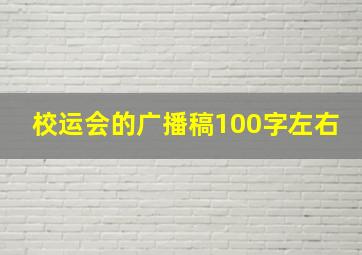 校运会的广播稿100字左右